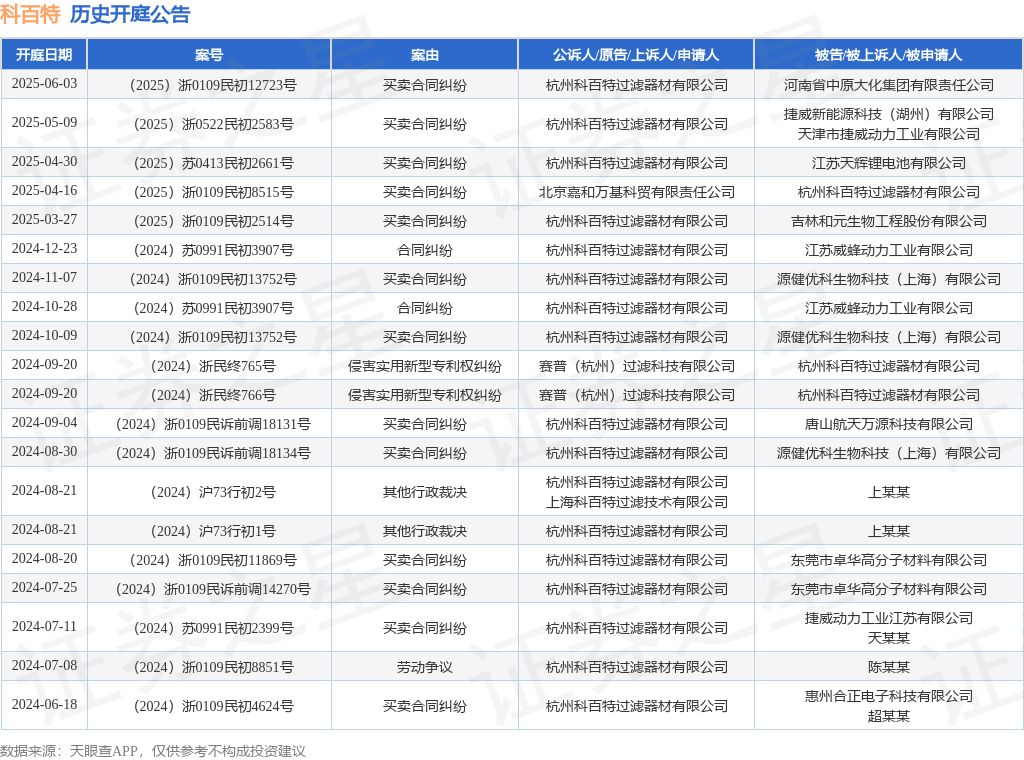 科百特 历史开庭公告

| 开庭日期 | 案号 | 案由 | 公诉人/原告/上诉人/申请人 | 被告/被上诉人/被申请人 |
|---|---|---|---|---|
| 2025-06-03 | （2025）浙0109民初12723号 | 买卖合同纠纷 | 杭州科百特过滤器材有限公司 | 河南省中原大化集团有限责任公司 |
| 2025-05-09 | （2025）浙0522民初2583号 | 买卖合同纠纷 | 杭州科百特过滤器材有限公司 | 捷威新能源科技（湖州）有限公司 天津市捷威动力工业有限公司 |
| 2025-04-30 | （2025）苏0413民初2661号 | 买卖合同纠纷 | 杭州科百特过滤器材有限公司 | 江苏天辉锂电池有限公司 |
| 2025-04-16 | （2025）浙0109民初8515号 | 买卖合同纠纷 | 北京嘉和万基科贸有限责任公司 | 杭州科百特过滤器材有限公司 |
| 2025-03-27 | （2025）浙0109民初2514号 | 买卖合同纠纷 | 杭州科百特过滤器材有限公司 | 吉林和元生物工程股份有限公司 |
| 2024-12-23 | （2024）苏0991民初3907号 | 合同纠纷 | 杭州科百特过滤器材有限公司 | 江苏威蜂动力工业有限公司 |
| 2024-11-07 | （2024）浙0109民初13752号 | 买卖合同纠纷 | 杭州科百特过滤器材有限公司 | 源健优科生物科技（上海）有限公司 |
| 2024-10-28 | （2024）苏0991民初3907号 | 合同纠纷 | 杭州科百特过滤器材有限公司 | 江苏威蜂动力工业有限公司 |
| 2024-10-09 | （2024）浙0109民初13752号 | 买卖合同纠纷 | 杭州科百特过滤器材有限公司 | 源健优科生物科技（上海）有限公司 |
| 2024-09-20 | （2024）浙民终765号 | 侵害实用新型专利权纠纷 | 赛普（杭州）过滤科技有限公司 | 杭州科百特过滤器材有限公司 |
| 2024-09-20 | （2024）浙民终766号 | 侵害实用新型专利权纠纷 | 赛普（杭州）过滤科技有限公司 | 杭州科百特过滤器材有限公司 |
| 2024-09-04 | （2024）浙0109民诉前调18131号 | 买卖合同纠纷 | 杭州科百特过滤器材有限公司 | 唐山航天万源科技有限公司 |
| 2024-08-30 | （2024）浙0109民诉前调18134号 | 买卖合同纠纷 | 杭州科百特过滤器材有限公司 | 源健优科生物科技（上海）有限公司 |
| 2024-08-21 | （2024）沪73行初2号 | 其他行政裁决 | 杭州科百特过滤器材有限公司 上海科百特过滤技术有限公司 | 上某某 |
| 2024-08-21 | （2024）沪73行初1号 | 其他行政裁决 | 杭州科百特过滤器材有限公司 | 上某某 |
| 2024-08-20 | （2024）浙0109民初11869号 | 买卖合同纠纷 | 杭州科百特过滤器材有限公司 | 东莞市卓华高分子材料有限公司 |
| 2024-07-25 | （2024）浙0109民诉前调14270号 | 买卖合同纠纷 | 杭州科百特过滤器材有限公司 | 东莞市卓华高分子材料有限公司 |
| 2024-07-11 | （2024）苏0991民初2399号 | 买卖合同纠纷 | 杭州科百特过滤器材有限公司 | 捷威动力工业江苏有限公司 天某某 |
| 2024-07-08 | （2024）浙0109民初8851号 | 劳动争议 | 杭州科百特过滤器材有限公司 | 陈某某 |
| 2024-06-18 | （2024）浙0109民初4624号 | 买卖合同纠纷 | 杭州科百特过滤器材有限公司 | 惠州合正电子科技有限公司 超某某 |

数据来源：天眼查APP，仅供参考不构成投资建议